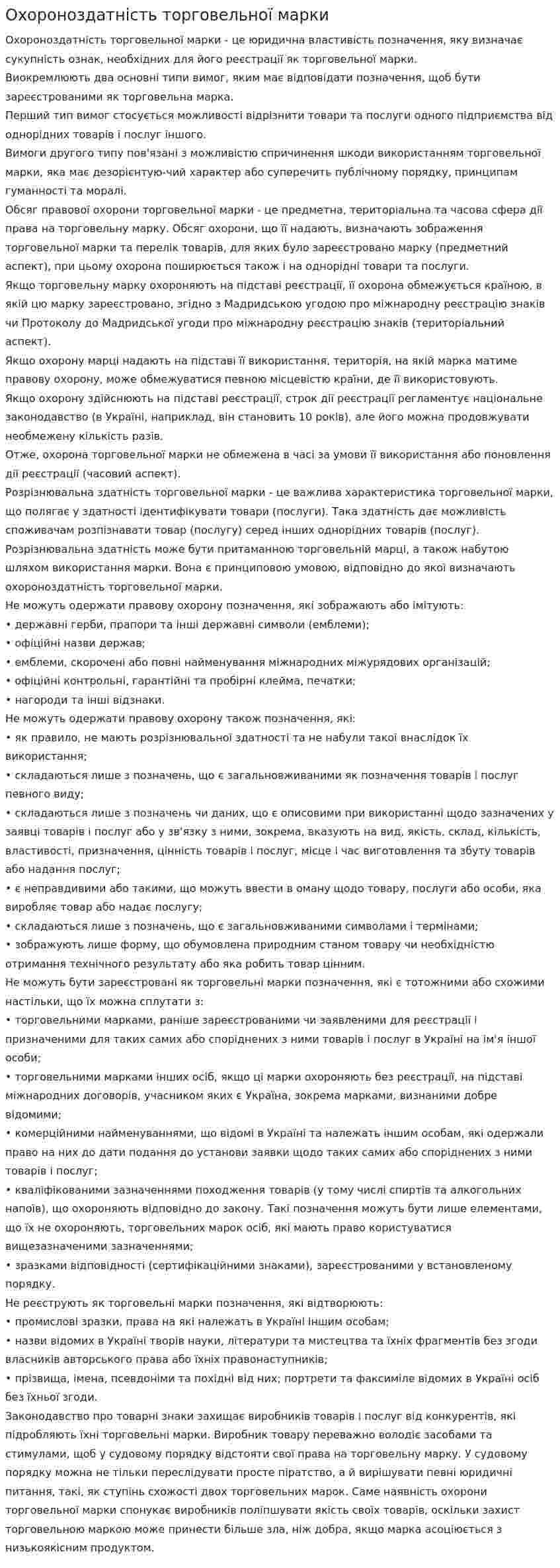 Охороноздатність торговельної марки

Охороноздатність торговельної марки - це юридична властивість позначення, яку визначає сукупність ознак, необхідних для його реєстрації як торговельної марки.

Виокремлюють два основні типи вимог, яким має відповідати позначення, щоб бути зареєстрованими як торговельна марка.

Перший тип вимог стосується можливості відрізнити товари та послуги одного підприємства від однорідних товарів і послуг іншого.

Вимоги другого типу пов'язані з можливістю спричинення шкоди використанням торговельної марки, яка має дезорієнтую-чий характер або суперечить публічному порядку, принципам гуманності та моралі.

Обсяг правової охорони торговельної марки - це предметна, територіальна та часова сфера дії права на торговельну марку. Обсяг охорони, що її надають, визначають зображення торговельної марки та перелік товарів, для яких було зареєстровано марку (предметний аспект), при цьому охорона поширюється також і на однорідні товари та послуги.

Якщо торговельну марку охороняють на підставі реєстрації, її охорона обмежується країною, в якій цю марку зареєстровано, згідно з Мадридською угодою про міжнародну реєстрацію знаків чи Протоколу до Мадридської угоди про міжнародну реєстрацію знаків (територіальний аспект).

Якщо охорону марці надають на підставі її використання, територія, на якій марка матиме правову охорону, може обмежуватися певною місцевістю країни, де її використовують.

Якщо охорону здійснюють на підставі реєстрації, строк дії реєстрації регламентує національне законодавство (в Україні, наприклад, він становить 10 років), але його можна продовжувати необмежену кількість разів.

Отже, охорона торговельної марки не обмежена в часі за умови її використання або поновлення дії реєстрації (часовий аспект).

Розрізнювальна здатність торговельної марки - це важлива характеристика торговельної марки, що полягає у здатності ідентифікувати товари (послуги). Така здатність дає можливість споживачам розпізнавати товар (послугу) серед інших однорідних товарів (послуг).

Розрізнювальна здатність може бути притаманною торговельній марці, а також набутою шляхом використання марки. Вона є принциповою умовою, відповідно до якої визначають охороноздатність торговельної марки.

Не можуть одержати правову охорону позначення, які зображають або імітують:
• державні герби, прапори та інші державні символи (емблеми);
• офіційні назви держав;
• емблеми, скорочені або повні найменування міжнародних міжурядових організацій;
• офіційні контрольні, гарантійні та пробірні клейма, печатки;
• нагороди та інші відзнаки.

Не можуть одержати правову охорону також позначення, які:
• як правило, не мають розрізнювальної здатності та не набули такої внаслідок їх використання;
• складаються лише з позначень, що є загальновживаними як позначення товарів і послуг певного виду;
• складаються лише з позначень чи даних, що є описовими при використанні щодо зазначених у заявці товарів і послуг або у зв'язку з ними, зокрема, вказують на вид, якість, склад, кількість, властивості, призначення, цінність товарів і послуг, місце і час виготовлення та збуту товарів або надання послуг;
• є неправдивими або такими, що можуть ввести в оману щодо товару, послуги або особи, яка виробляє товар або надає послугу;
• складаються лише з позначень, що є загальновживаними символами і термінами;
• зображують лише форму, що обумовлена природним станом товару чи необхідністю отримання технічного результату або яка робить товар цінним.

Не можуть бути зареєстровані як торговельні марки позначення, які є тотожними або схожими настільки, що їх можна сплутати з:
• торговельними марками, раніше зареєстрованими чи заявленими для реєстрації і призначеними для таких самих або споріднених з ними товарів і послуг в Україні на ім'я іншої особи;
• торговельними марками інших осіб, якщо ці марки охороняють без реєстрації, на підставі міжнародних договорів, учасником яких є Україна, зокрема марками, визнаними добре відомими;
• комерційними найменуваннями, що відомі в Україні та належать іншим особам, які одержали право на них до дати подання до установи заявки щодо таких самих або споріднених з ними товарів і послуг;
• кваліфікованими зазначеннями походження товарів (у тому числі спиртів та алкогольних напоїв), що охороняють відповідно до закону. Такі позначення можуть бути лише елементами, що їх не охороняють, торговельних марок осіб, які мають право користуватися вищезазначеними зазначеннями;
• зразками відповідності (сертифікаційними знаками), зареєстрованими у встановленому порядку.

Не реєструють як торговельні марки позначення, які відтворюють:
• промислові зразки, права на які належать в Україні іншим особам;
• назви відомих в Україні творів науки, літератури та мистецтва та їхніх фрагментів без згоди власників авторського права або їхніх правонаступників;
• прізвища, імена, псевдоніми та похідні від них; портрети та факсиміле відомих в Україні осіб без їхньої згоди.

Законодавство про товарні знаки захищає виробників товарів і послуг від конкурентів, які підробляють їхні торговельні марки. Виробник товару переважно володіє засобами та стимулами, щоб у судовому порядку відстояти свої права на торговельну марку. У судовому порядку можна не тільки переслідувати просте піратство, а й вирішувати певні юридичні питання, такі, як ступінь схожості двох торговельних марок. Саме наявність охорони торговельної марки спонукає виробників поліпшувати якість своїх товарів, оскільки захист торговельною маркою може принести більше зла, ніж добра, якщо марка асоціюється з низькоякісним продуктом.